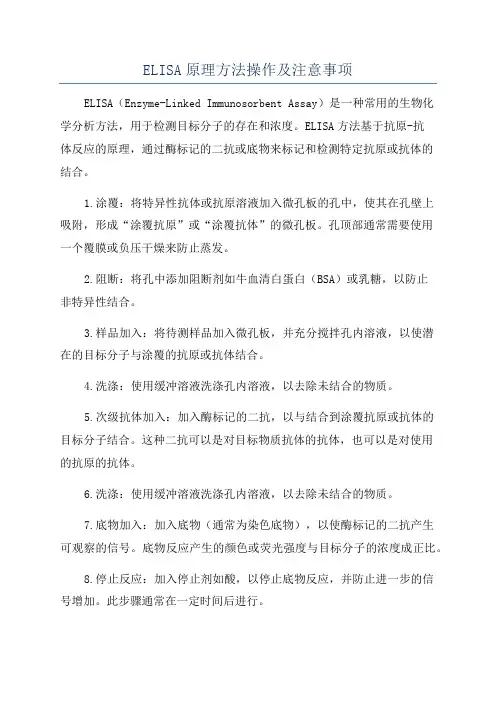 ELISA原理方法操作及注意事项

ELISA（Enzyme-Linked Immunosorbent Assay）是一种常用的生物化学分析方法，用于检测目标分子的存在和浓度。ELISA方法基于抗原-抗体反应的原理，通过酶标记的二抗或底物来标记和检测特定抗原或抗体的结合。

1.涂覆：将特异性抗体或抗原溶液加入微孔板的孔中，使其在孔壁上吸附，形成“涂覆抗原”或“涂覆抗体”的微孔板。孔顶部通常需要使用一个覆膜或负压干燥来防止蒸发。

2.阻断：将孔中添加阻断剂如牛血清白蛋白（BSA）或乳糖，以防止非特异性结合。

3.样品加入：将待测样品加入微孔板，并充分搅拌孔内溶液，以使潜在的目标分子与涂覆的抗原或抗体结合。

4.洗涤：使用缓冲溶液洗涤孔内溶液，以去除未结合的物质。

5.次级抗体加入：加入酶标记的二抗，以与结合到涂覆抗原或抗体的目标分子结合。这种二抗可以是对目标物质抗体的抗体，也可以是对使用的抗原的抗体。

6.洗涤：使用缓冲溶液洗涤孔内溶液，以去除未结合的物质。

7.底物加入：加入底物（通常为染色底物），以使酶标记的二抗产生可观察的信号。底物反应产生的颜色或荧光强度与目标分子的浓度成正比。

8.停止反应：加入停止剂如酸，以停止底物反应，并防止进一步的信号增加。此步骤通常在一定时间后进行。